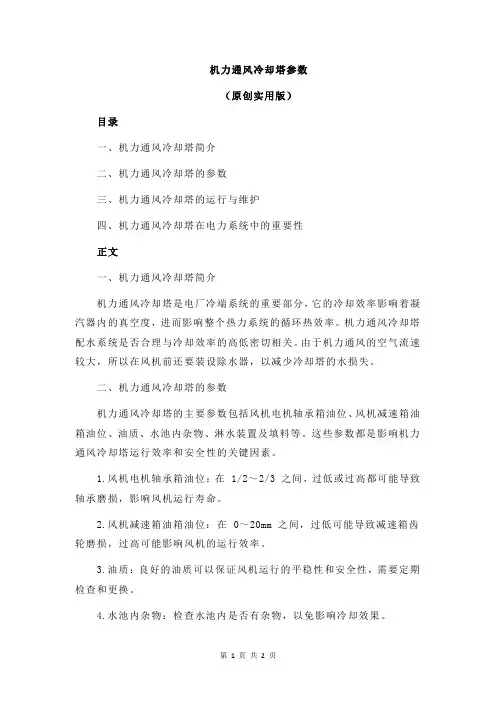 机力通风冷却塔参数

（原创实用版）

目录

一、机力通风冷却塔简介

二、机力通风冷却塔的参数

三、机力通风冷却塔的运行与维护

四、机力通风冷却塔在电力系统中的重要性

正文

一、机力通风冷却塔简介

机力通风冷却塔是电厂冷端系统的重要部分，它的冷却效率影响着凝汽器内的真空度，进而影响整个热力系统的循环热效率。机力通风冷却塔配水系统是否合理与冷却效率的高低密切相关。由于机力通风的空气流速较大，所以在风机前还要装设除水器，以减少冷却塔的水损失。

二、机力通风冷却塔的参数

机力通风冷却塔的主要参数包括风机电机轴承箱油位、风机减速箱油箱油位、油质、水池内杂物、淋水装置及填料等。这些参数都是影响机力通风冷却塔运行效率和安全性的关键因素。

1.风机电机轴承箱油位：在 1/2～2/3 之间，过低或过高都可能导致轴承磨损，影响风机运行寿命。

2.风机减速箱油箱油位：在 0～20mm 之间，过低可能导致减速箱齿轮磨损，过高可能影响风机的运行效率。

3.油质：良好的油质可以保证风机运行的平稳性和安全性，需要定期检查和更换。

4.水池内杂物：检查水池内是否有杂物，以免影响冷却效果。

第 1 页 共 2 页